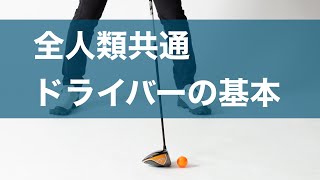 全人類共通
ドライバーの基本